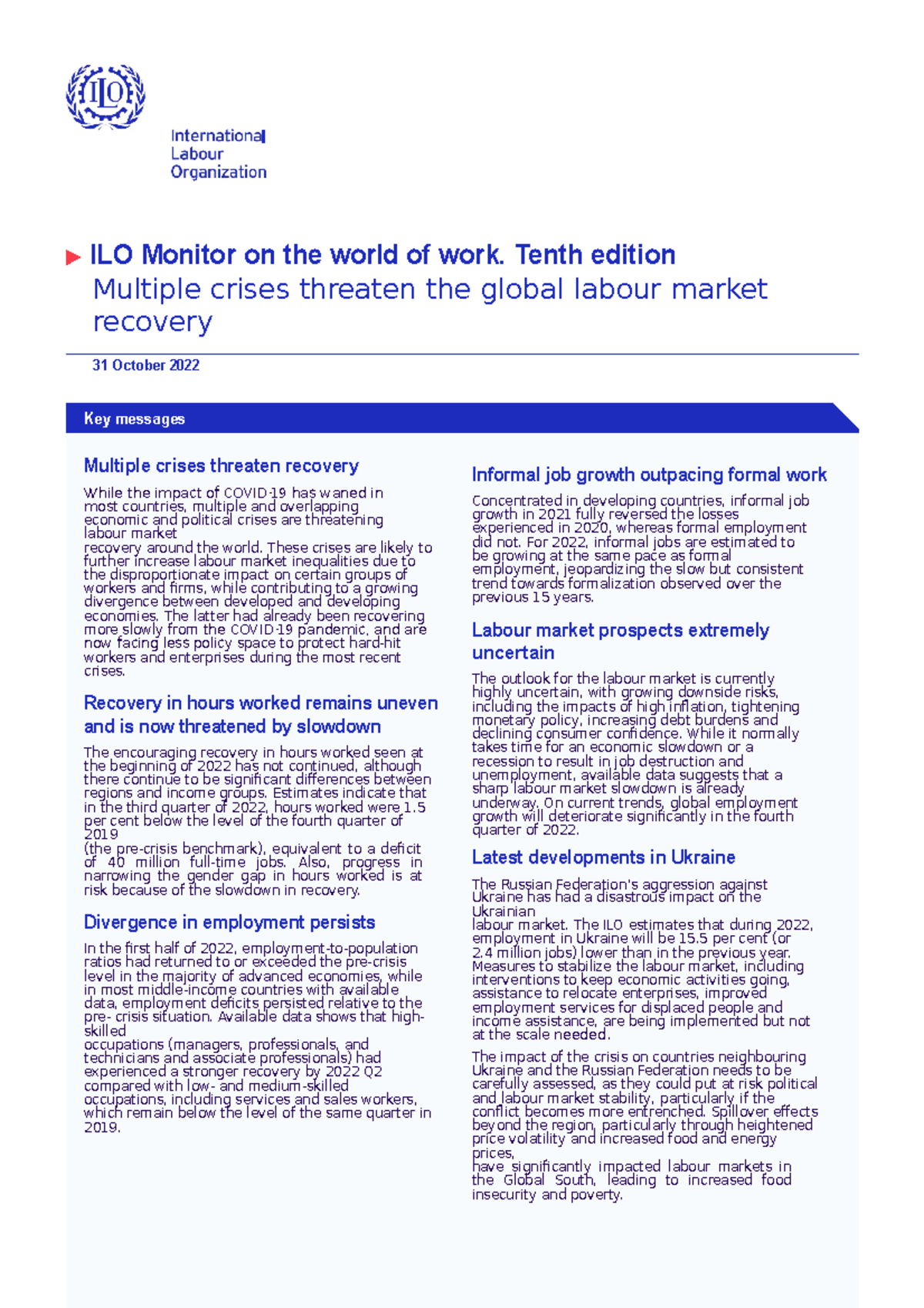 ILO

International Labour Organization

ILO Monitor on the world of work. Tenth edition

Multiple crises threaten the global labour market recovery

31 October 2022

Key messages

Multiple crises threaten recovery

While the impact of COVID-19 has waned in most countries, multiple and overlapping economic and political crises are threatening labour market recovery around the world. These crises are likely to further increase labour market inequalities due to the disproportionate impact on certain groups of workers and firms, while contributing to a growing divergence between developed and developing economies. The latter had already been recovering more slowly from the COVID-19 pandemic, and are now facing less policy space to protect hard-hit workers and enterprises during the most recent crises.

Recovery in hours worked remains uneven and is now threatened by slowdown

The encouraging recovery in hours worked seen at the beginning of 2022 has not continued, although there continue to be significant differences between regions and income groups. Estimates indicate that in the third quarter of 2022, hours worked were 1.5 per cent below the level of the fourth quarter of 2019 (the pre-crisis benchmark), equivalent to a deficit of 40 million full-time jobs. Also, progress in narrowing the gender gap in hours worked is at risk because of the slowdown in recovery.

Divergence in employment persists

In the first half of 2022, employment-to-population ratios had returned to or exceeded the pre-crisis level in the majority of advanced economies, while in most middle-income countries with available data, employment deficits persisted relative to the pre- crisis situation. Available data shows that high-skilled occupations (managers, professionals, and technicians and associate professionals) had experienced a stronger recovery by 2022 Q2 compared with low- and medium-skilled occupations, including services and sales workers, which remain below the level of the same quarter in 2019.

Informal job growth outpacing formal work

Concentrated in developing countries, informal job growth in 2021 fully reversed the losses experienced in 2020, whereas formal employment did not. For 2022, informal jobs are estimated to be growing at the same pace as formal employment, jeopardizing the slow but consistent trend towards formalization observed over the previous 15 years.

Labour market prospects extremely uncertain

The outlook for the labour market is currently highly uncertain, with growing downside risks, including the impacts of high inflation, tightening monetary policy, increasing debt burdens and declining consumer confidence. While it normally takes time for an economic slowdown or a recession to result in job destruction and unemployment, available data suggests that a sharp labour market slowdown is already underway. On current trends, global employment growth will deteriorate significantly in the fourth quarter of 2022.

Latest developments in Ukraine

The Russian Federation's aggression against Ukraine has had a disastrous impact on the Ukrainian labour market. The ILO estimates that during 2022, employment in Ukraine will be 15.5 per cent (or 2.4 million jobs) lower than in the previous year. Measures to stabilize the labour market, including interventions to keep economic activities going, assistance to relocate enterprises, improved employment services for displaced people and income assistance, are being implemented but not at the scale needed.

The impact of the crisis on countries neighbouring Ukraine and the Russian Federation needs to be carefully assessed, as they could put at risk political and labour market stability, particularly if the conflict becomes more entrenched. Spillover effects beyond the region, particularly through heightened price volatility and increased food and energy prices, have significantly impacted labour markets in the Global South, leading to increased food insecurity and poverty.